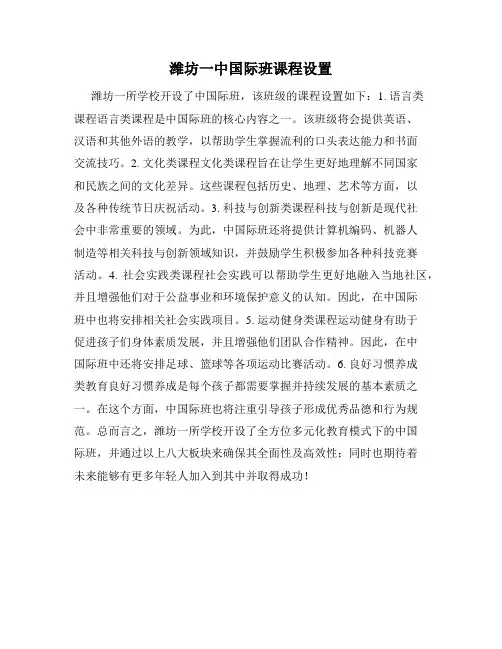 潍坊一中国际班课程设置

潍坊一所学校开设了中国际班，该班级的课程设置如下：1. 语言类课程语言类课程是中国际班的核心内容之一。该班级将会提供英语、汉语和其他外语的教学，以帮助学生掌握流利的口头表达能力和书面交流技巧。2. 文化类课程文化类课程旨在让学生更好地理解不同国家和民族之间的文化差异。这些课程包括历史、地理、艺术等方面，以及各种传统节日庆祝活动。3. 科技与创新类课程科技与创新是现代社会中非常重要的领域。为此，中国际班还将提供计算机编码、机器人制造等相关科技与创新领域知识，并鼓励学生积极参加各种科技竞赛活动。4. 社会实践类课程社会实践可以帮助学生更好地融入当地社区，并且增强他们对于公益事业和环境保护意义的认知。因此，在中国际班中也将安排相关社会实践项目。5. 运动健身类课程运动健身有助于促进孩子们身体素质发展，并且增强他们团队合作精神。因此，在中国际班中还将安排足球、篮球等各项运动比赛活动。6. 良好习惯养成类教育良好习惯养成是每个孩子都需要掌握并持续发展的基本素质之一。在这个方面，中国际班也将注重引导孩子形成优秀品德和行为规范。总而言之，潍坊一所学校开设了全方位多元化教育模式下的中国际班，并通过以上八大板块来确保其全面性及高效性；同时也期待着未来能够有更多年轻人加入到其中并取得成功！